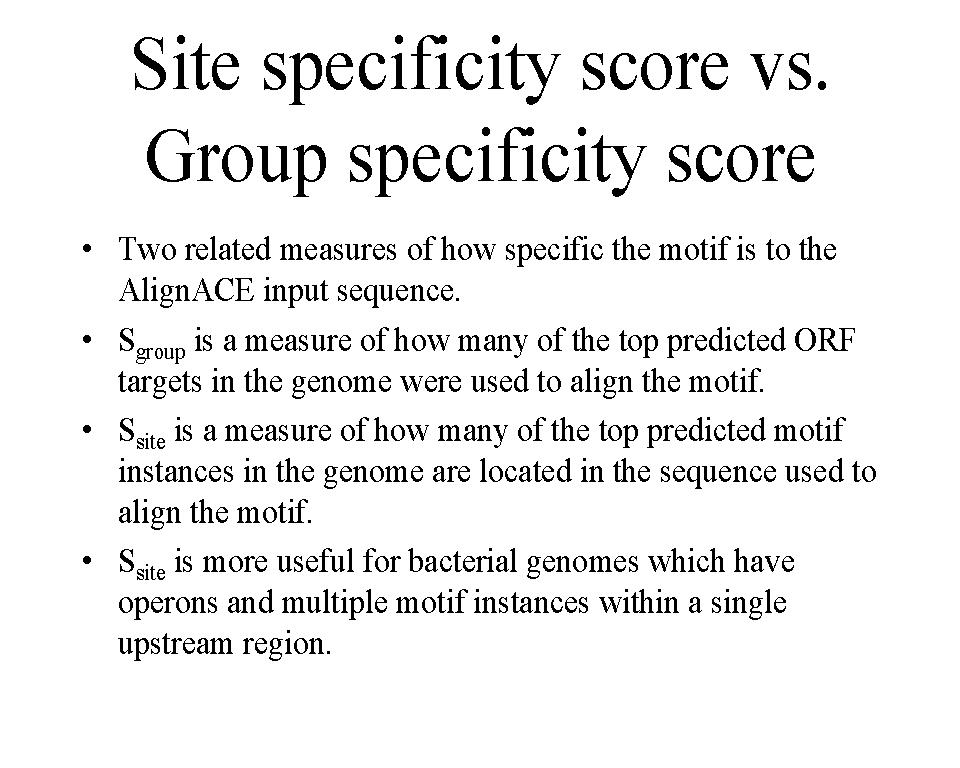 Site specificity score vs. Group specificity score

• Two related measures of how specific the motif is to the AlignACE input sequence.

• $S_{group}$ is a measure of how many of the top predicted ORF targets in the genome were used to align the motif.

• $S_{site}$ is a measure of how many of the top predicted motif instances in the genome are located in the sequence used to align the motif.

• $S_{site}$ is more useful for bacterial genomes which have operons and multiple motif instances within a single upstream region.